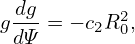 $g\frac{dg}{d\Psi} = -c_2 R_0^2,$